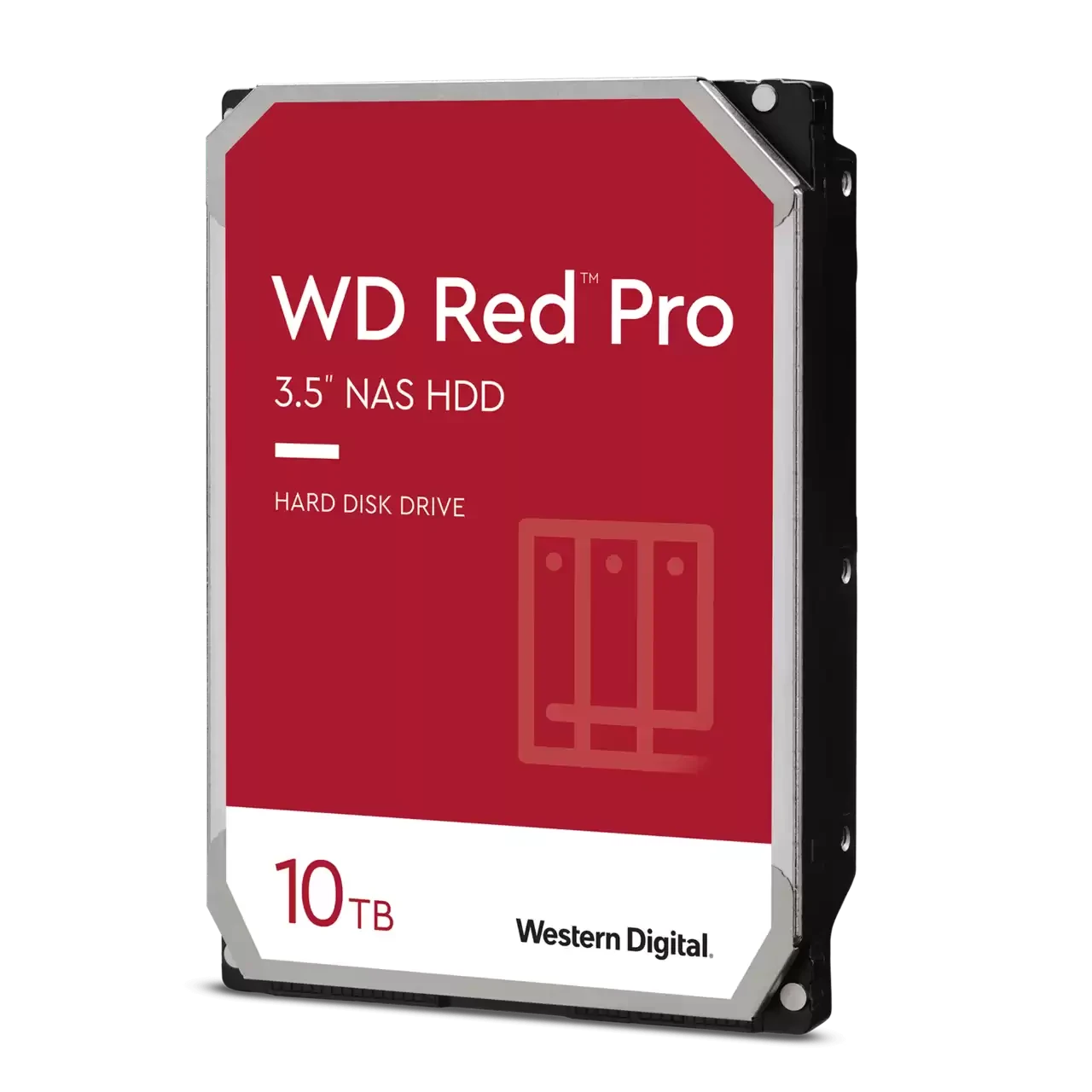 WD Red™ Pro

3.5" NAS HDD

HARD DISK DRIVE

10TB

Western Digital.